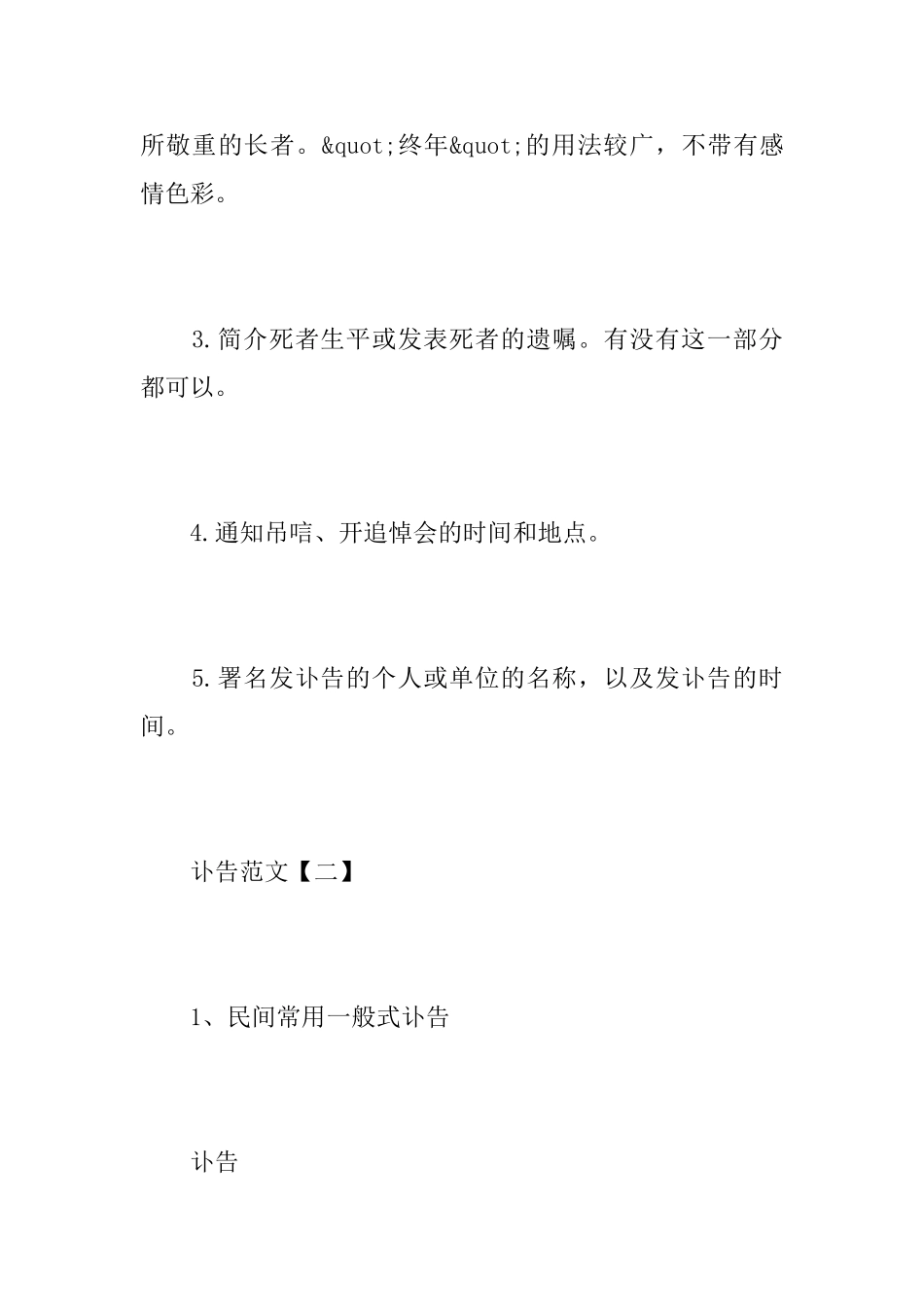 所敬重的长者。&quot;终年&quot;的用法较广，不带有感情色彩。

3.简介死者生平或发表死者的遗嘱。有没有这一部分都可以。

4.通知吊唁、开追悼会的时间和地点。

5.署名发讣告的个人或单位的名称，以及发讣告的时间。

讣告范文【二】

1、民间常用一般式讣告

讣告